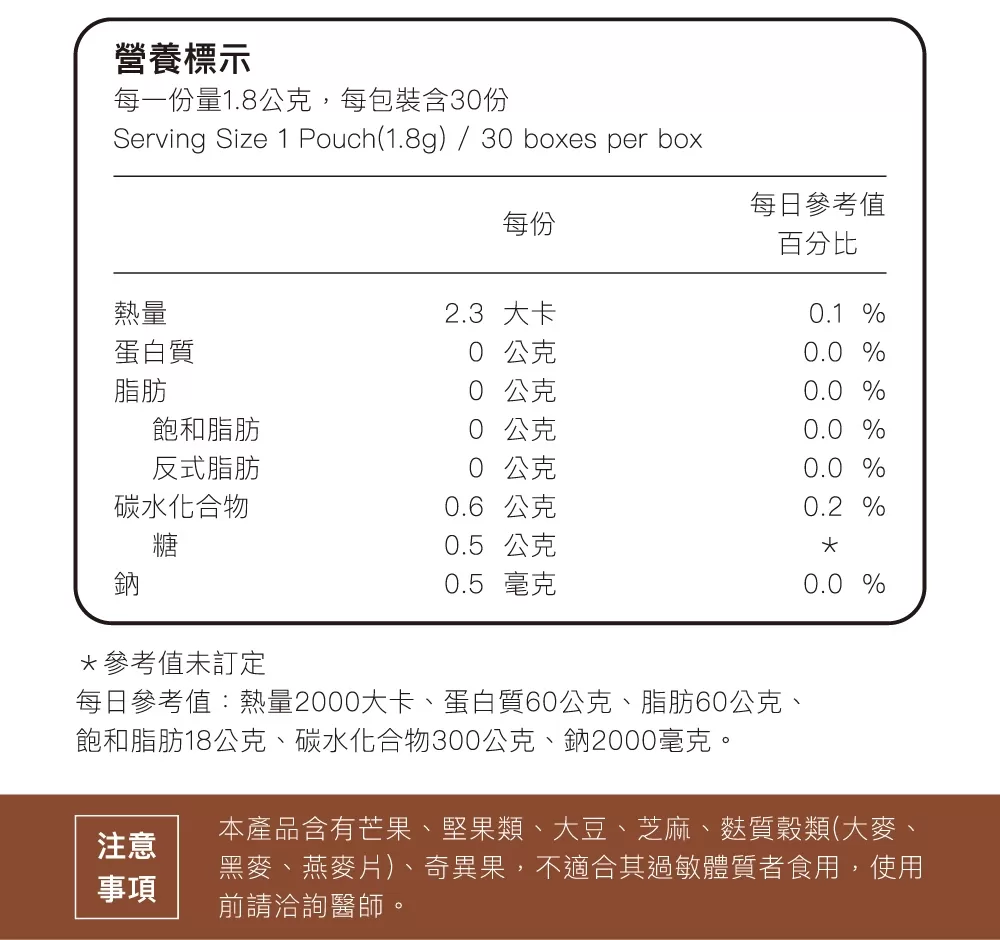 營養標示
每一份量1.8公克，每包裝含30份
Serving Size 1 Pouch(1.8g) / 30 boxes per box

| | 每份 | 每日參考值百分比 |
|---|---|---|
| 熱量 | 2.3 大卡 | 0.1 % |
| 蛋白質 | 0 公克 | 0.0 % |
| 脂肪 | 0 公克 | 0.0 % |
| 飽和脂肪 | 0 公克 | 0.0 % |
| 反式脂肪 | 0 公克 | 0.0 % |
| 碳水化合物 | 0.6 公克 | 0.2 % |
| 糖 | 0.5 公克 | * |
| 鈉 | 0.5 毫克 | 0.0 % |

*參考值未訂定
每日參考值：熱量2000大卡、蛋白質60公克、脂肪60公克、飽和脂肪18公克、碳水化合物300公克、鈉2000毫克。

注意事項
本產品含有芒果、堅果類、大豆、芝麻、麩質穀類(大麥、黑麥、燕麥片)、奇異果，不適合其過敏體質者食用，使用前請洽詢醫師。